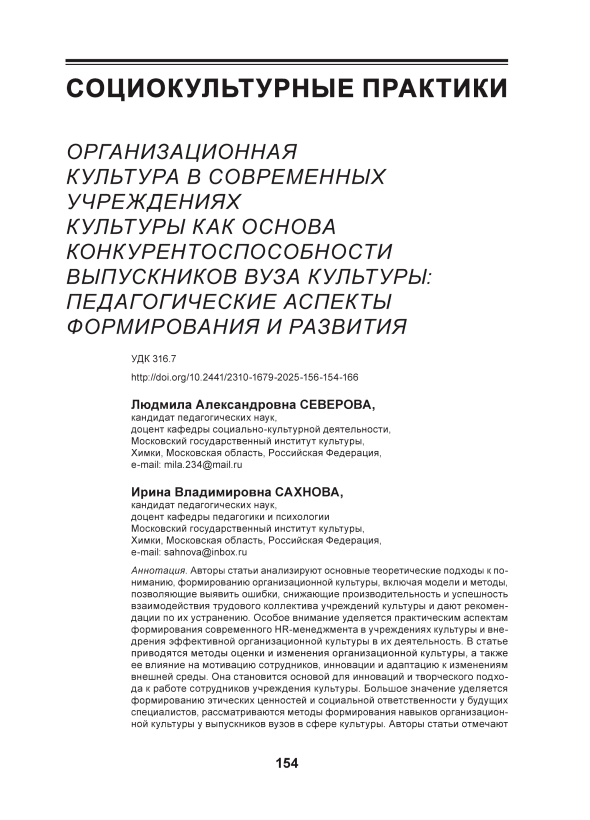 СОЦИОКУЛЬТУРНЫЕ ПРАКТИКИ

ОРГАНИЗАЦИОННАЯ КУЛЬТУРА В СОВРЕМЕННЫХ УЧРЕЖДЕНИЯХ КУЛЬТУРЫ КАК ОСНОВА КОНКУРЕНТОСПОСОБНОСТИ ВЫПУСКНИКОВ ВУЗА КУЛЬТУРЫ: ПЕДАГОГИЧЕСКИЕ АСПЕКТЫ ФОРМИРОВАНИЯ И РАЗВИТИЯ

УДК 316.7

http://doi.org/10.2441/2310-1679-2025-156-154-166

Людмила Александровна СЕВЕРОВА,
кандидат педагогических наук,
доцент кафедры социально-культурной деятельности,
Московский государственный институт культуры,
Химки, Московская область, Российская Федерация,
e-mail: mila.234@mail.ru

Ирина Владимировна САХНОВА,
кандидат педагогических наук,
доцент кафедры педагогики и психологии
Московский государственный институт культуры,
Химки, Московская область, Российская Федерация,
e-mail: sahnova@inbox.ru

Аннотация. Авторы статьи анализируют основные теоретические подходы к пониманию, формированию организационной культуры, включая модели и методы, позволяющие выявить ошибки, снижающие производительность и успешность взаимодействия трудового коллектива учреждений культуры и дают рекомендации по их устранению. Особое внимание уделяется практическим аспектам формирования современного HR-менеджмента в учреждениях культуры и внедрения эффективной организационной культуры в их деятельность. В статье приводятся методы оценки и изменения организационной культуры, а также ее влияние на мотивацию сотрудников, инновации и адаптацию к изменениям внешней среды. Она становится основой для инноваций и творческого подхода к работе сотрудников учреждения культуры. Большое значение уделяется формированию этических ценностей и социальной ответственности у будущих специалистов, рассматриваются методы формирования навыков организационной культуры у выпускников вузов в сфере культуры. Авторы статьи отмечают

154